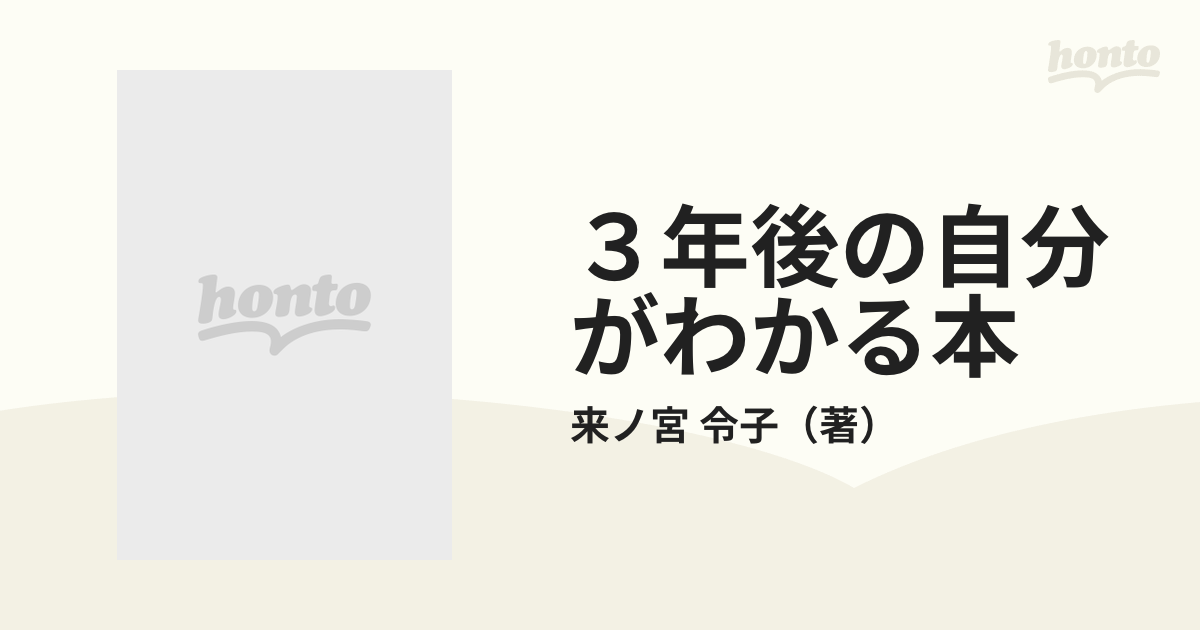 honto

honto

３年後の自分がわかる本

来ノ宮 令子（著）